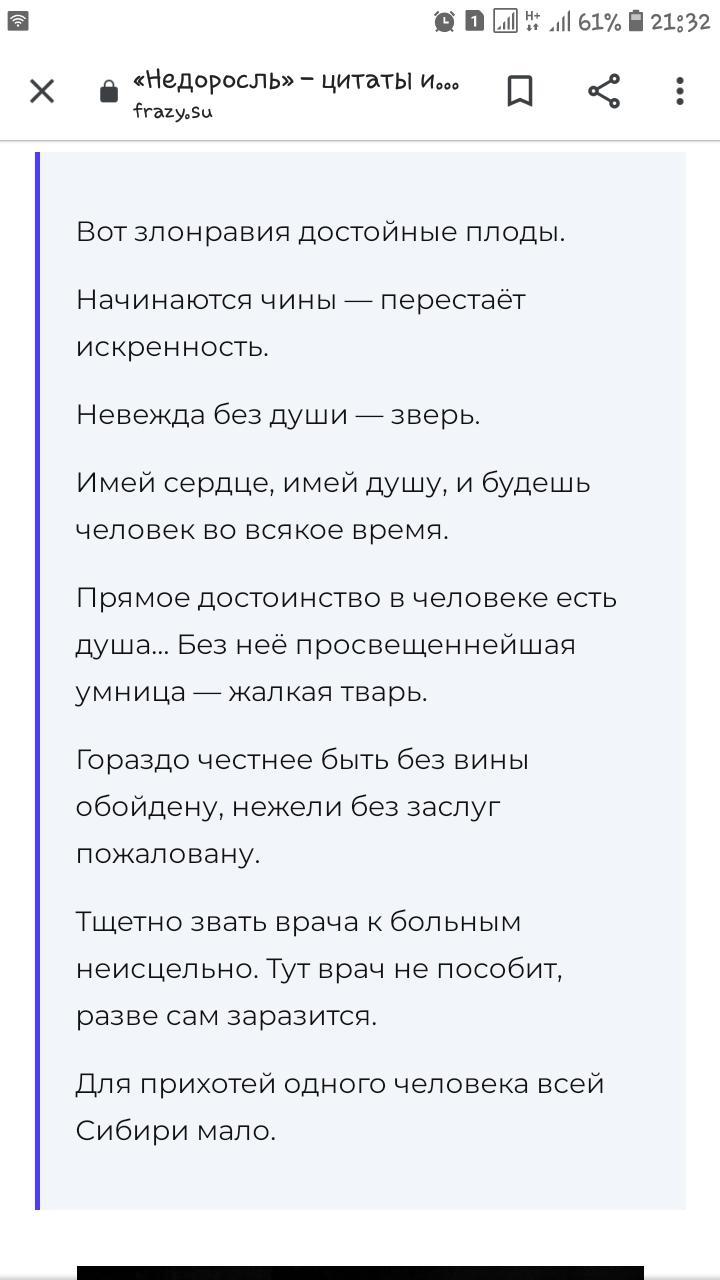 1 61% 21:32

«Недоросль» – цитаты и...
frazy.su

Вот злонравия достойные плоды.

Начинаются чины — перестаёт искренность.

Невежда без души — зверь.

Имей сердце, имей душу, и будешь человек во всякое время.

Прямое достоинство в человеке есть душа... Без неё просвещеннейшая умница — жалкая тварь.

Гораздо честнее быть без вины обойдену, нежели без заслуг пожаловану.

Тщетно звать врача к больным неисцельно. Тут врач не пособит, разве сам заразится.

Для прихотей одного человека всей Сибири мало.